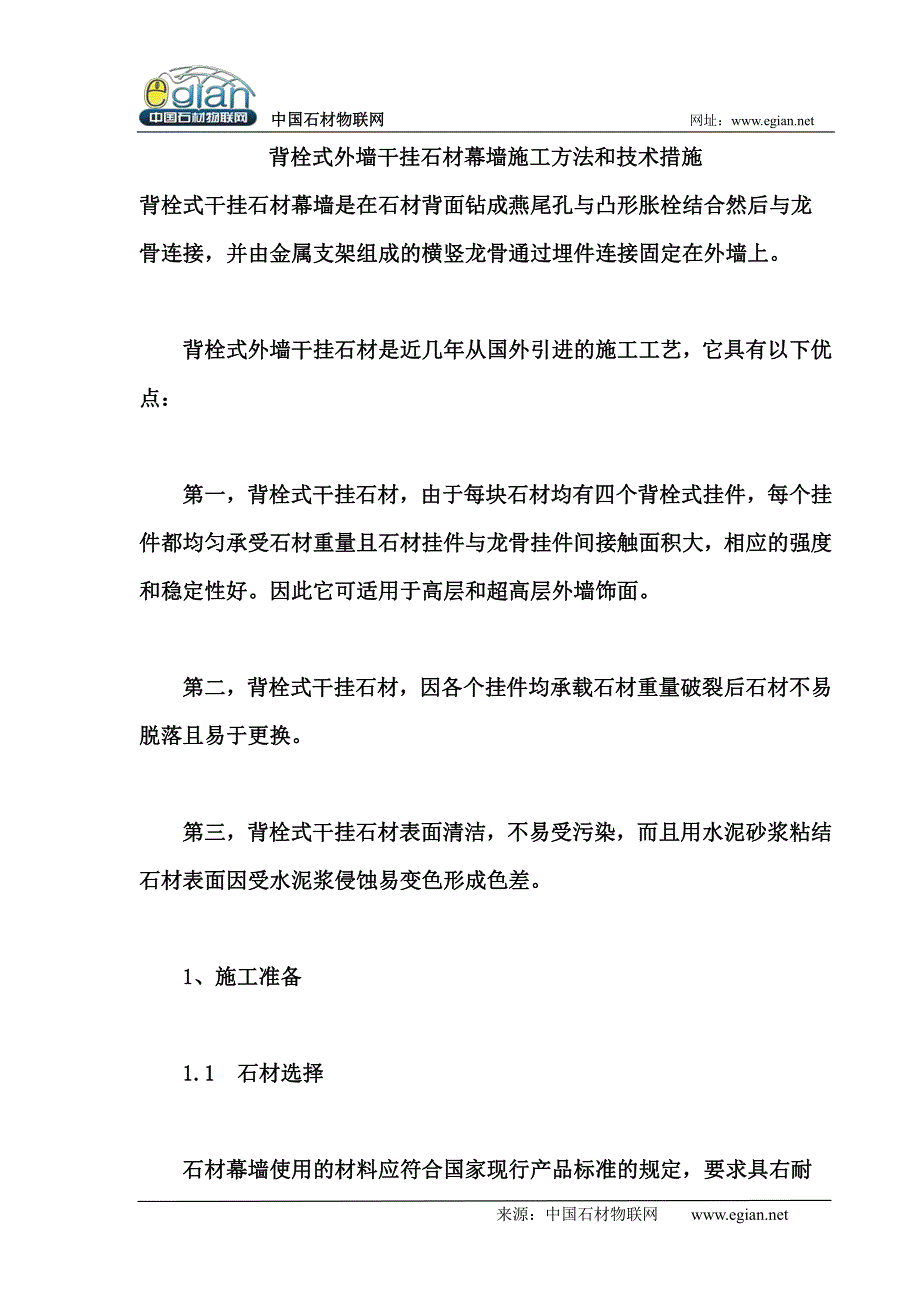 egian
中国石材物联网
中国石材物联网
网址：www.egian.net

背栓式外墙干挂石材幕墙施工方法和技术措施

背栓式干挂石材幕墙是在石材背面钻成燕尾孔与凸形胀栓结合然后与龙骨连接，并由金属支架组成的横竖龙骨通过埋件连接固定在外墙上。

背栓式外墙干挂石材是近几年从国外引进的施工工艺，它具有以下优点：

第一，背栓式干挂石材，由于每块石材均有四个背栓式挂件，每个挂件都均匀承受石材重量且石材挂件与龙骨挂件间接触面积大，相应的强度和稳定性好。因此它可适用于高层和超高层外墙饰面。

第二，背栓式干挂石材，因各个挂件均承载石材重量破裂后石材不易脱落且易于更换。

第三，背栓式干挂石材表面清洁，不易受污染，而且用水泥砂浆粘结石材表面因受水泥浆侵蚀易变色形成色差。

1、施工准备

1.1　石材选择

石材幕墙使用的材料应符合国家现行产品标准的规定，要求具右耐

来源：中国石材物联网　　www.egian.net